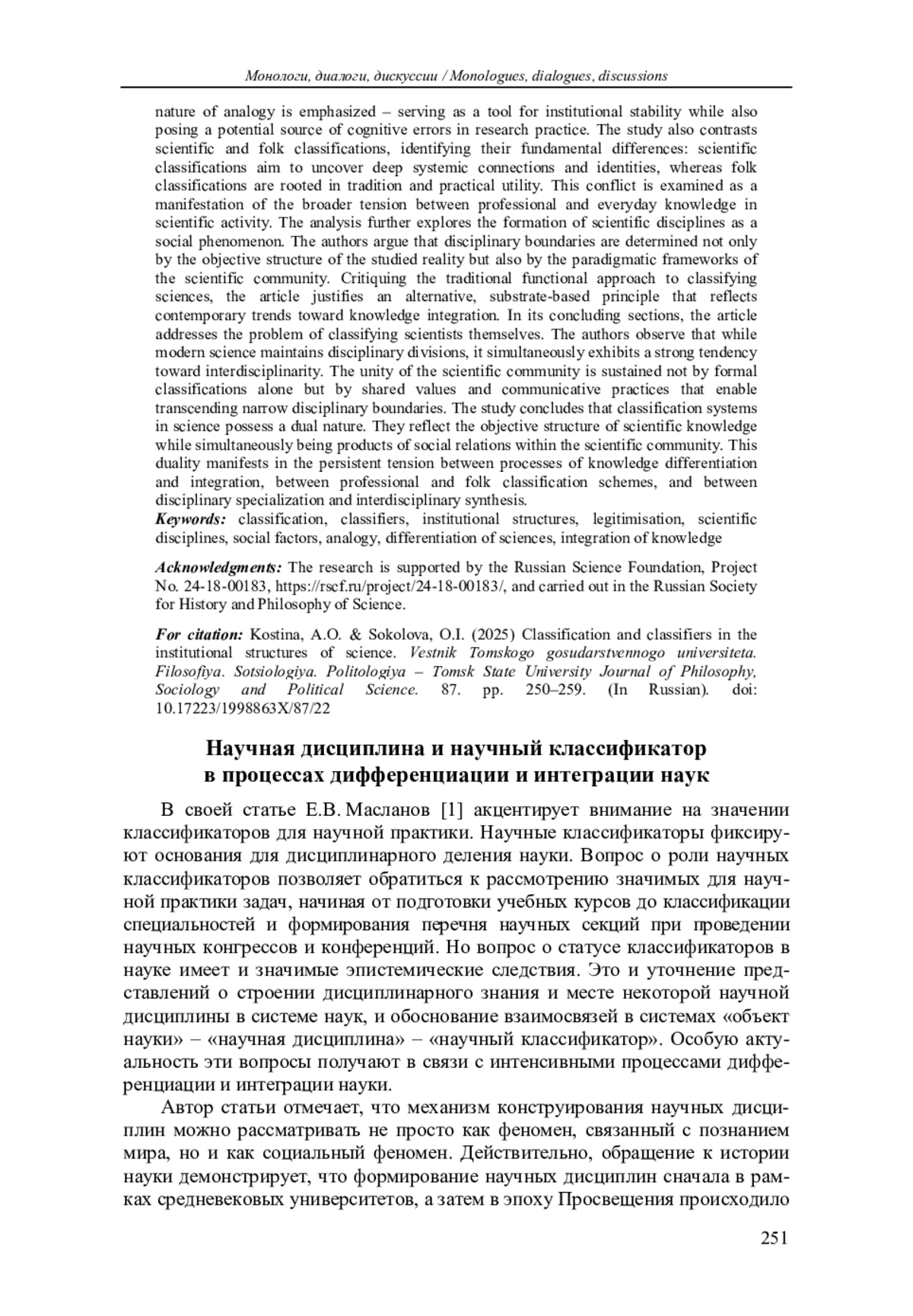 Монологи, диалоги, дискуссии / Monologues, dialogues, discussions

nature of analogy is emphasized – serving as a tool for institutional stability while also posing a potential source of cognitive errors in research practice. The study also contrasts scientific and folk classifications, identifying their fundamental differences: scientific classifications aim to uncover deep systemic connections and identities, whereas folk classifications are rooted in tradition and practical utility. This conflict is examined as a manifestation of the broader tension between professional and everyday knowledge in scientific activity. The analysis further explores the formation of scientific disciplines as a social phenomenon. The authors argue that disciplinary boundaries are determined not only by the objective structure of the studied reality but also by the paradigmatic frameworks of the scientific community. Critiquing the traditional functional approach to classifying sciences, the article justifies an alternative, substrate-based principle that reflects contemporary trends toward knowledge integration. In its concluding sections, the article addresses the problem of classifying scientists themselves. The authors observe that while modern science maintains disciplinary divisions, it simultaneously exhibits a strong tendency toward interdisciplinarity. The unity of the scientific community is sustained not by formal classifications alone but by shared values and communicative practices that enable transcending narrow disciplinary boundaries. The study concludes that classification systems in science possess a dual nature. They reflect the objective structure of scientific knowledge while simultaneously being products of social relations within the scientific community. This duality manifests in the persistent tension between processes of knowledge differentiation and integration, between professional and folk classification schemes, and between disciplinary specialization and interdisciplinary synthesis.
Keywords: classification, classifiers, institutional structures, legitimisation, scientific disciplines, social factors, analogy, differentiation of sciences, integration of knowledge

Acknowledgments: The research is supported by the Russian Science Foundation, Project No. 24-18-00183, https://rscf.ru/project/24-18-00183/, and carried out in the Russian Society for History and Philosophy of Science.

For citation: Kostina, A.O. & Sokolova, O.I. (2025) Classification and classifiers in the institutional structures of science. Vestnik Tomskogo gosudarstvennogo universiteta. Filosofiya. Sotsiologiya. Politologiya – Tomsk State University Journal of Philosophy, Sociology and Political Science. 87. pp. 250–259. (In Russian). doi: 10.17223/1998863X/87/22

Научная дисциплина и научный классификатор в процессах дифференциации и интеграции наук

В своей статье Е.В. Масланов [1] акцентирует внимание на значении классификаторов для научной практики. Научные классификаторы фиксируют основания для дисциплинарного деления науки. Вопрос о роли научных классификаторов позволяет обратиться к рассмотрению значимых для научной практики задач, начиная от подготовки учебных курсов до классификации специальностей и формирования перечня научных секций при проведении научных конгрессов и конференций. Но вопрос о статусе классификаторов в науке имеет и значимые эпистемические следствия. Это и уточнение представлений о строении дисциплинарного знания и месте некоторой научной дисциплины в системе наук, и обоснование взаимосвязей в системах «объект науки» – «научная дисциплина» – «научный классификатор». Особую актуальность эти вопросы получают в связи с интенсивными процессами дифференциации и интеграции науки.

Автор статьи отмечает, что механизм конструирования научных дисциплин можно рассматривать не просто как феномен, связанный с познанием мира, но и как социальный феномен. Действительно, обращение к истории науки демонстрирует, что формирование научных дисциплин сначала в рамках средневековых университетов, а затем в эпоху Просвещения происходило

251